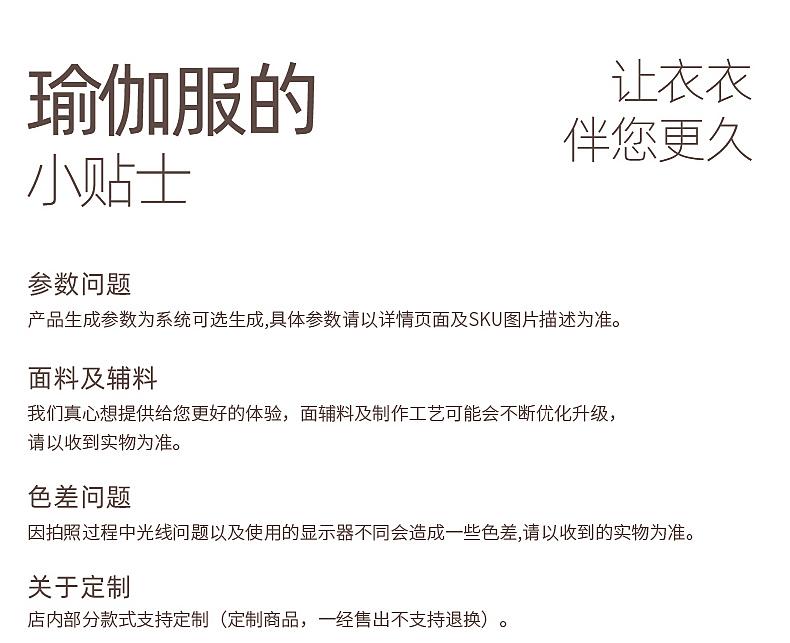 瑜伽服的
小贴士

让衣衣
伴您更久

参数问题
产品生成参数为系统可选生成,具体参数请以详情页面及SKU图片描述为准。

面料及辅料
我们真心想提供给您更好的体验，面辅料及制作工艺可能会不断优化升级，请以收到实物为准。

色差问题
因拍照过程中光线问题以及使用的显示器不同会造成一些色差,请以收到的实物为准。

关于定制
店内部分款式支持定制（定制商品，一经售出不支持退换）。